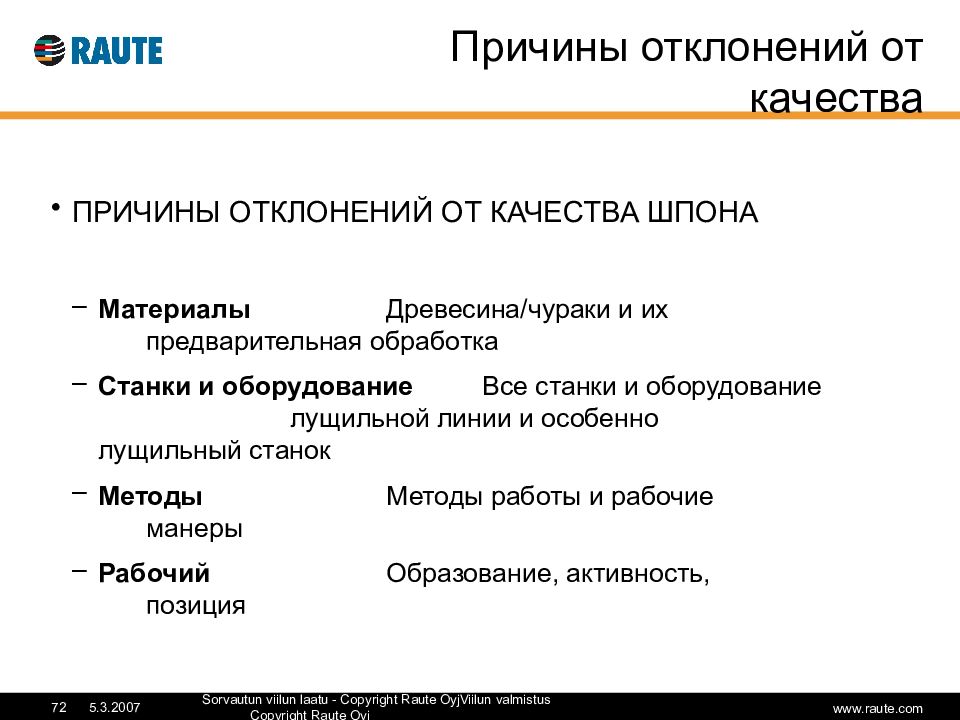 RAUTE

Причины отклонений от качества

• ПРИЧИНЫ ОТКЛОНЕНИЙ ОТ КАЧЕСТВА ШПОНА

– **Материалы** Древесина/чураки и их предварительная обработка

– **Станки и оборудование** Все станки и оборудование лущильной линии и особенно лущильный станок

– **Методы** Методы работы и рабочие манеры

– **Рабочий** Образование, активность, позиция

72 5.3.2007 Sorvautun viilun laatu - Copyright Raute OyjViilun valmistus Copyright Raute Oyj www.raute.com